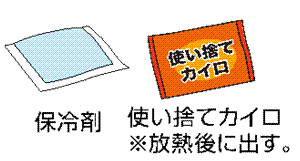 使い捨て
カイロ

保冷剤

使い捨てカイロ
※放熱後に出す。